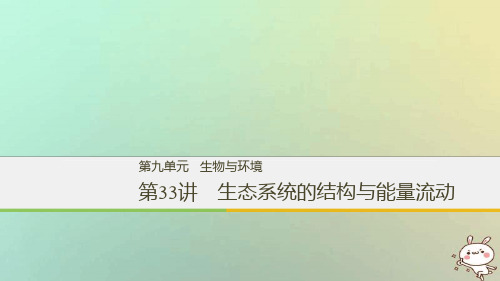 第九单元　生物与环境

第33讲　生态系统的结构与能量流动